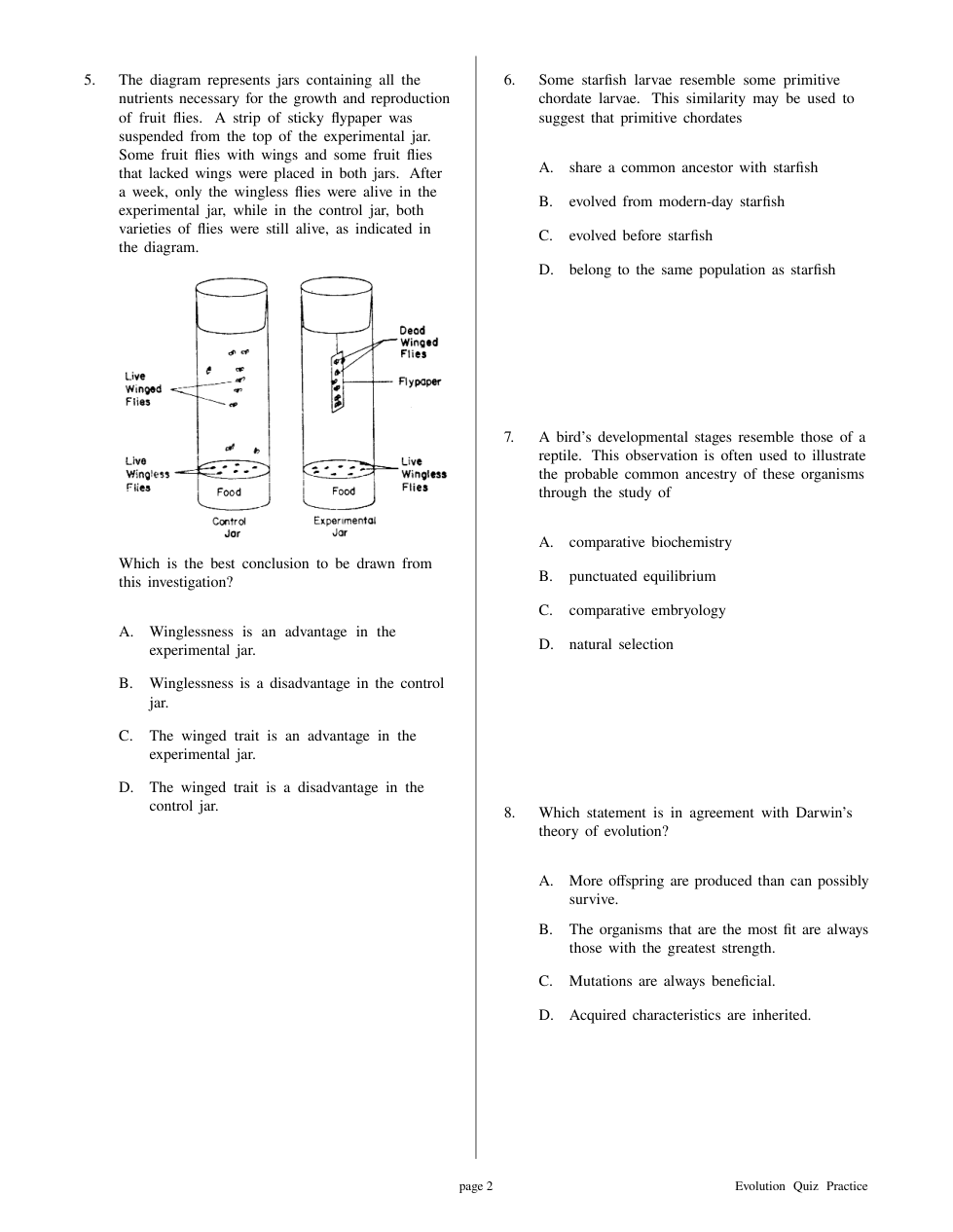 5. The diagram represents jars containing all the nutrients necessary for the growth and reproduction of fruit flies. A strip of sticky flypaper was suspended from the top of the experimental jar. Some fruit flies with wings and some fruit flies that lacked wings were placed in both jars. After a week, only the wingless flies were alive in the experimental jar, while in the control jar, both varieties of flies were still alive, as indicated in the diagram.

Live Winged Flies

Live Wingless Flies

Food

Control Jar

Dead Winged Flies

Flypaper

Live Wingless Flies

Food

Experimental Jar

Which is the best conclusion to be drawn from this investigation?

A. Winglessness is an advantage in the experimental jar.

B. Winglessness is a disadvantage in the control jar.

C. The winged trait is an advantage in the experimental jar.

D. The winged trait is a disadvantage in the control jar.

6. Some starfish larvae resemble some primitive chordate larvae. This similarity may be used to suggest that primitive chordates

A. share a common ancestor with starfish

B. evolved from modern-day starfish

C. evolved before starfish

D. belong to the same population as starfish

7. A bird's developmental stages resemble those of a reptile. This observation is often used to illustrate the probable common ancestry of these organisms through the study of

A. comparative biochemistry

B. punctuated equilibrium

C. comparative embryology

D. natural selection

8. Which statement is in agreement with Darwin's theory of evolution?

A. More offspring are produced than can possibly survive.

B. The organisms that are the most fit are always those with the greatest strength.

C. Mutations are always beneficial.

D. Acquired characteristics are inherited.

page 2

Evolution Quiz Practice